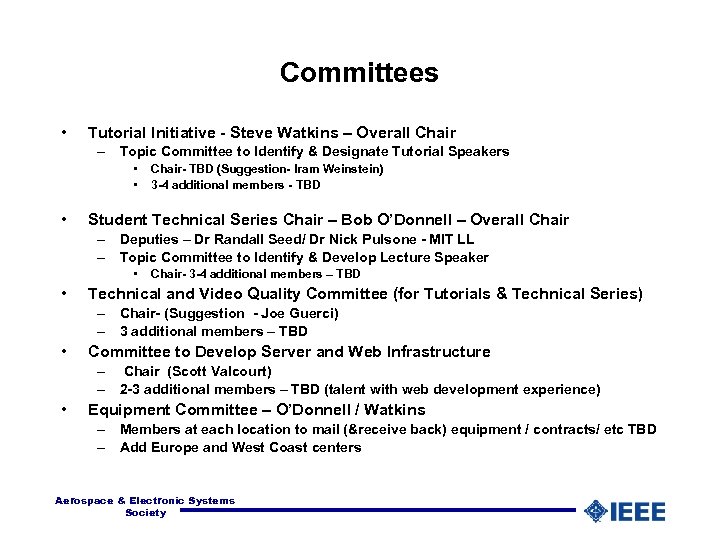 Committees

• Tutorial Initiative - Steve Watkins – Overall Chair
– Topic Committee to Identify & Designate Tutorial Speakers
• Chair- TBD (Suggestion- Iram Weinstein)
• 3-4 additional members - TBD

• Student Technical Series Chair – Bob O'Donnell – Overall Chair
– Deputies – Dr Randall Seed/ Dr Nick Pulsone - MIT LL
– Topic Committee to Identify & Develop Lecture Speaker
• Chair- 3-4 additional members – TBD

• Technical and Video Quality Committee (for Tutorials & Technical Series)
– Chair- (Suggestion - Joe Guerci)
– 3 additional members – TBD

• Committee to Develop Server and Web Infrastructure
– Chair (Scott Valcourt)
– 2-3 additional members – TBD (talent with web development experience)

• Equipment Committee – O'Donnell / Watkins
– Members at each location to mail (&receive back) equipment / contracts/ etc TBD
– Add Europe and West Coast centers

Aerospace & Electronic Systems Society

IEEE